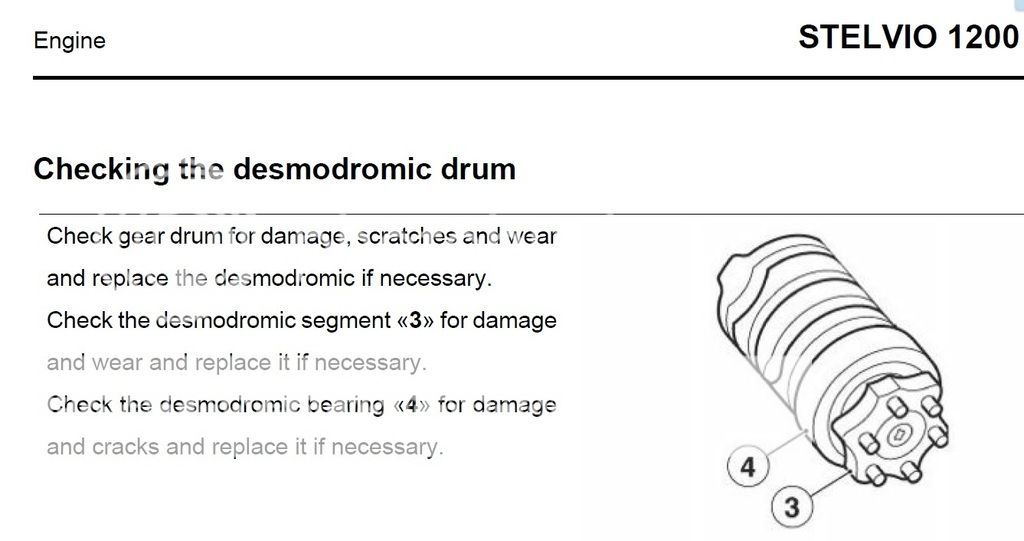 Engine

STELVIO 1200

Checking the desmodromic drum

Check gear drum for damage, scratches and wear and replace the desmodromic if necessary.

Check the desmodromic segment «3» for damage and wear and replace it if necessary.

Check the desmodromic bearing «4» for damage and cracks and replace it if necessary.

4

3